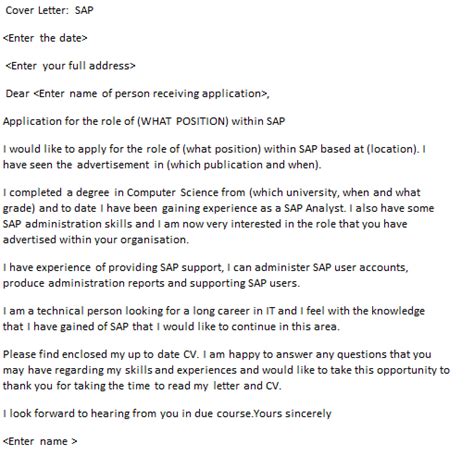 Cover Letter: SAP

<Enter the date>

<Enter your full address>

Dear <Enter name of person receiving application>,

Application for the role of (WHAT POSITION) within SAP

I would like to apply for the role of (what position) within SAP based at (location). I have seen the advertisement in (which publication and when).

I completed a degree in Computer Science from (which university, when and what grade) and to date I have been gaining experience as a SAP Analyst. I also have some SAP administration skills and I am now very interested in the role that you have advertised within your organisation.

I have experience of providing SAP support, I can administer SAP user accounts, produce administration reports and supporting SAP users.

I am a technical person looking for a long career in IT and I feel with the knowledge that I have gained of SAP that I would like to continue in this area.

Please find enclosed my up to date CV. I am happy to answer any questions that you may have regarding my skills and experiences and would like to take this opportunity to thank you for taking the time to read my letter and CV.

I look forward to hearing from you in due course.Yours sincerely

<Enter name >